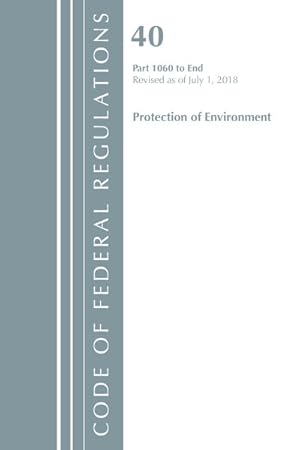 CODE OF FEDERAL REGULATIONS

40

Part 1060 to End
Revised as of July 1, 2018

Protection of Environment